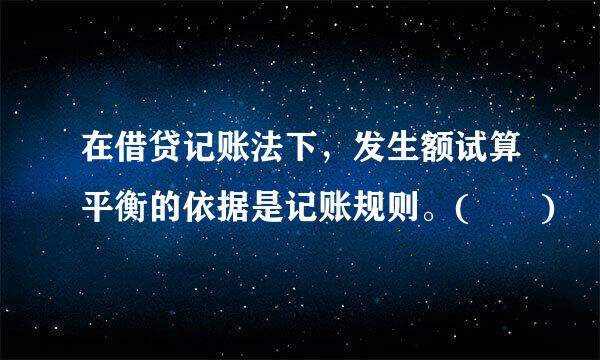 在借贷记账法下，发生额试算平衡的依据是记账规则。(　　)